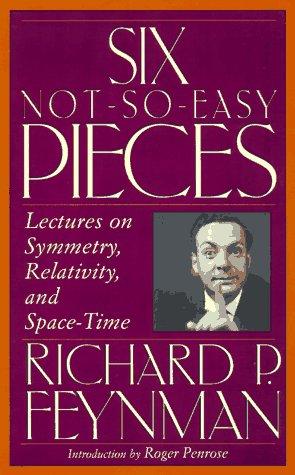 SIX
NOT-SO-EASY
PIECES

Lectures on Symmetry, Relativity, and Space-Time

RICHARD P. FEYNMAN

Introduction by Roger Penrose